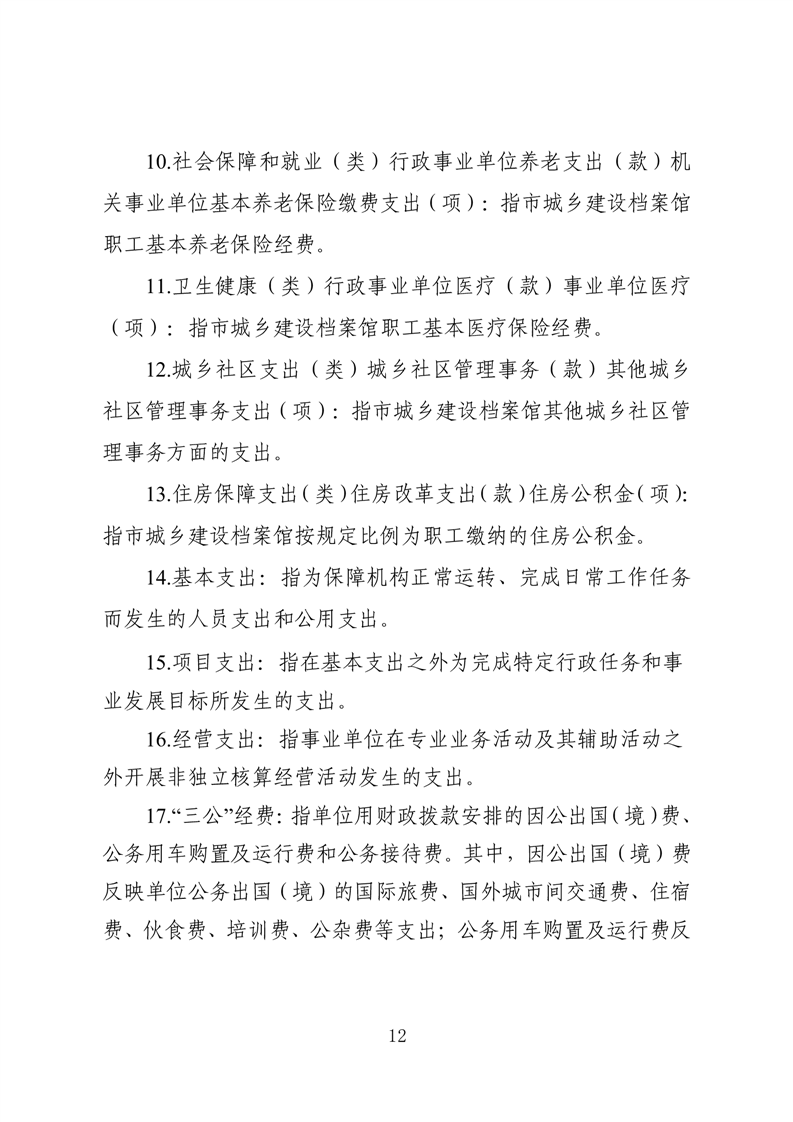 10.社会保障和就业（类）行政事业单位养老支出（款）机关事业单位基本养老保险缴费支出（项）：指市城乡建设档案馆职工基本养老保险经费。

11.卫生健康（类）行政事业单位医疗（款）事业单位医疗（项）：指市城乡建设档案馆职工基本医疗保险经费。

12.城乡社区支出（类）城乡社区管理事务（款）其他城乡社区管理事务支出（项）：指市城乡建设档案馆其他城乡社区管理事务方面的支出。

13.住房保障支出（类）住房改革支出（款）住房公积金（项）：指市城乡建设档案馆按规定比例为职工缴纳的住房公积金。

14.基本支出：指为保障机构正常运转、完成日常工作任务而发生的人员支出和公用支出。

15.项目支出：指在基本支出之外为完成特定行政任务和事业发展目标所发生的支出。

16.经营支出：指事业单位在专业业务活动及其辅助活动之外开展非独立核算经营活动发生的支出。

17.“三公”经费：指单位用财政拨款安排的因公出国（境）费、公务用车购置及运行费和公务接待费。其中，因公出国（境）费反映单位公务出国（境）的国际旅费、国外城市间交通费、住宿费、伙食费、培训费、公杂费等支出；公务用车购置及运行费反

12